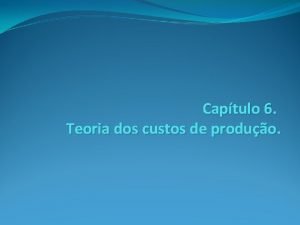 Capítulo 6.
Teoria dos custos de produção.